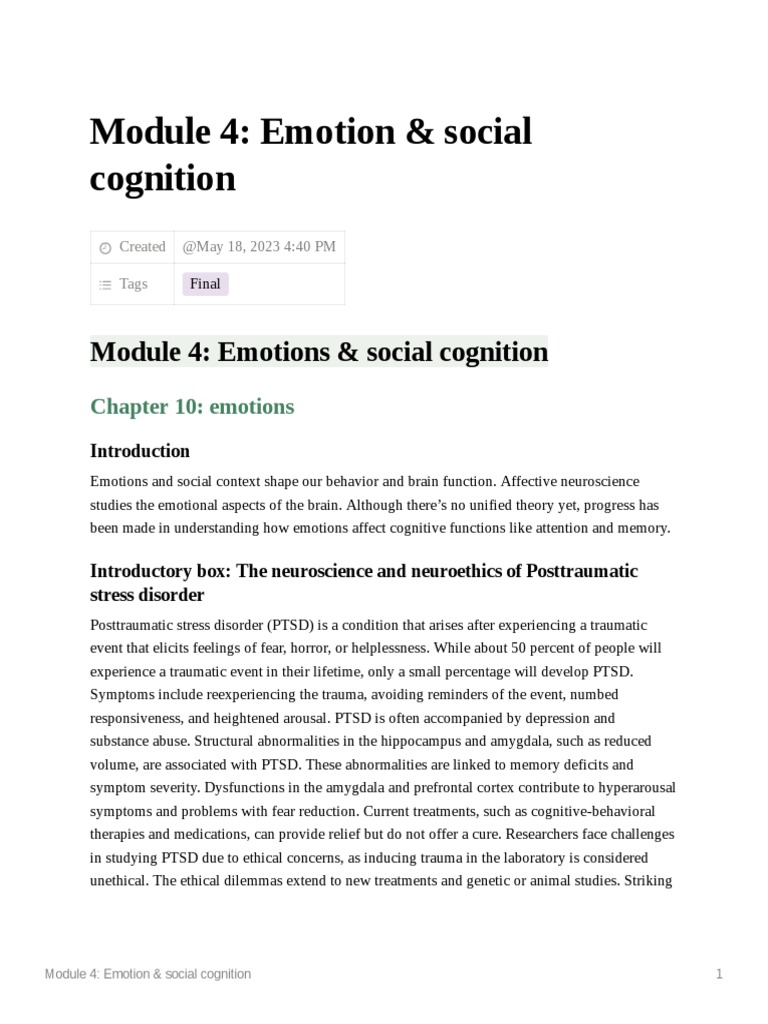 Module 4: Emotion & social cognition

| Created | @May 18, 2023 4:40 PM |
|---|---|
| Tags | Final |

Module 4: Emotions & social cognition

Chapter 10: emotions

Introduction

Emotions and social context shape our behavior and brain function. Affective neuroscience studies the emotional aspects of the brain. Although there's no unified theory yet, progress has been made in understanding how emotions affect cognitive functions like attention and memory.

Introductory box: The neuroscience and neuroethics of Posttraumatic stress disorder

Posttraumatic stress disorder (PTSD) is a condition that arises after experiencing a traumatic event that elicits feelings of fear, horror, or helplessness. While about 50 percent of people will experience a traumatic event in their lifetime, only a small percentage will develop PTSD. Symptoms include reexperiencing the trauma, avoiding reminders of the event, numbed responsiveness, and heightened arousal. PTSD is often accompanied by depression and substance abuse. Structural abnormalities in the hippocampus and amygdala, such as reduced volume, are associated with PTSD. These abnormalities are linked to memory deficits and symptom severity. Dysfunctions in the amygdala and prefrontal cortex contribute to hyperarousal symptoms and problems with fear reduction. Current treatments, such as cognitive-behavioral therapies and medications, can provide relief but do not offer a cure. Researchers face challenges in studying PTSD due to ethical concerns, as inducing trauma in the laboratory is considered unethical. The ethical dilemmas extend to new treatments and genetic or animal studies. Striking

Module 4: Emotion & social cognition 1